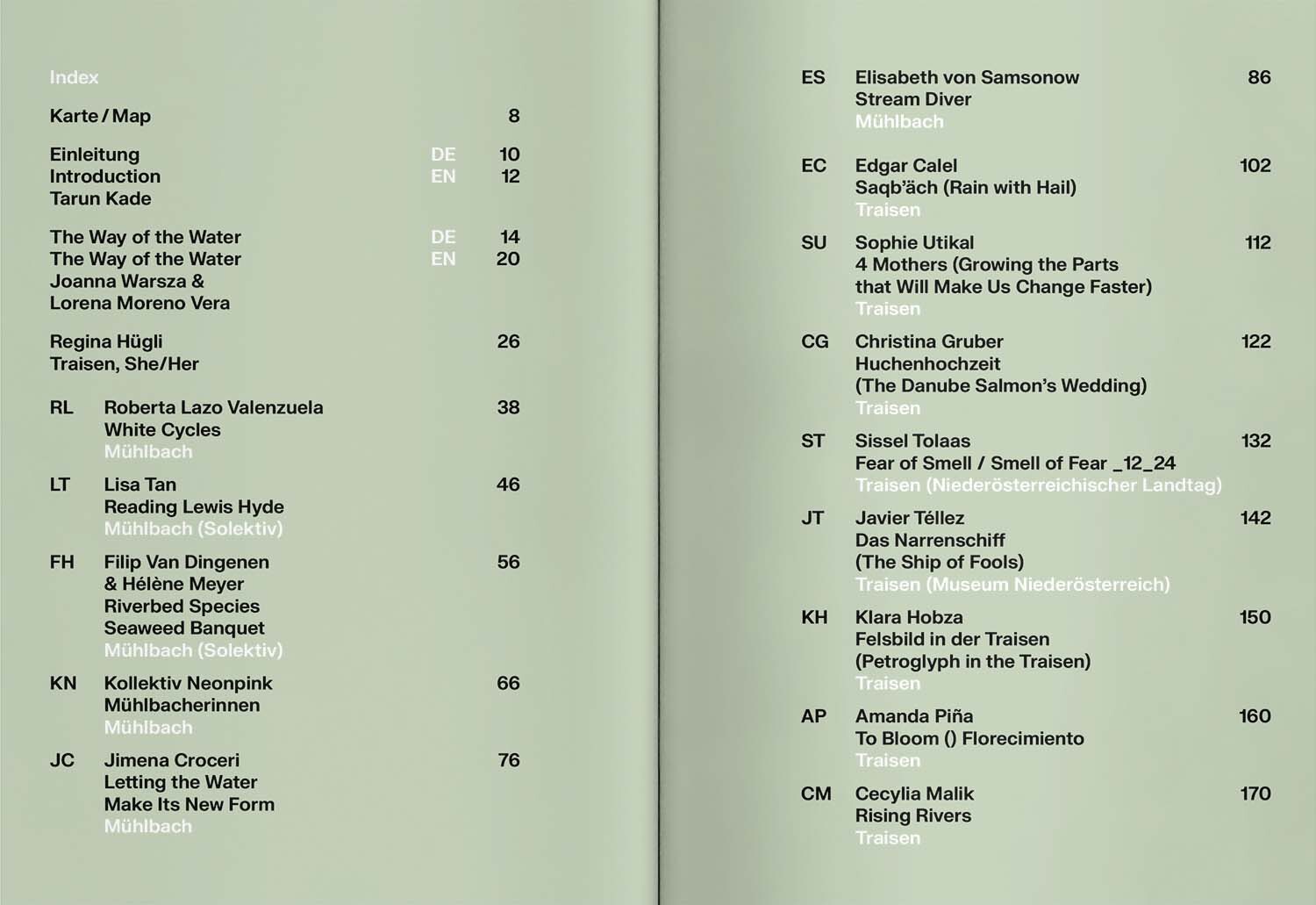 Index

Karte / Map 8

Einleitung DE 10
Introduction EN 12
Tarun Kade

The Way of the Water DE 14
The Way of the Water EN 20
Joanna Warsza &
Lorena Moreno Vera

Regina Hügli 26
Traisen, She/Her

RL Roberta Lazo Valenzuela 38
White Cycles
Mühlbach

LT Lisa Tan 46
Reading Lewis Hyde
Mühlbach (Solektiv)

FH Filip Van Dingenen 56
& Hélène Meyer
Riverbed Species
Seaweed Banquet
Mühlbach (Solektiv)

KN Kollektiv Neonpink 66
Mühlbacherinnen
Mühlbach

JC Jimena Croceri 76
Letting the Water
Make Its New Form
Mühlbach

ES Elisabeth von Samsonow 86
Stream Diver
Mühlbach

EC Edgar Calel 102
Saqb'äch (Rain with Hail)
Traisen

SU Sophie Utikal 112
4 Mothers (Growing the Parts
that Will Make Us Change Faster)
Traisen

CG Christina Gruber 122
Huchenhochzeit
(The Danube Salmon's Wedding)
Traisen

ST Sissel Tolaas 132
Fear of Smell / Smell of Fear _12_24
Traisen (Niederösterreichischer Landtag)

JT Javier Téllez 142
Das Narrenschiff
(The Ship of Fools)
Traisen (Museum Niederösterreich)

KH Klara Hobza 150
Felsbild in der Traisen
(Petroglyph in the Traisen)
Traisen

AP Amanda Piña 160
To Bloom () Florecimiento
Traisen

CM Cecylia Malik 170
Rising Rivers
Traisen